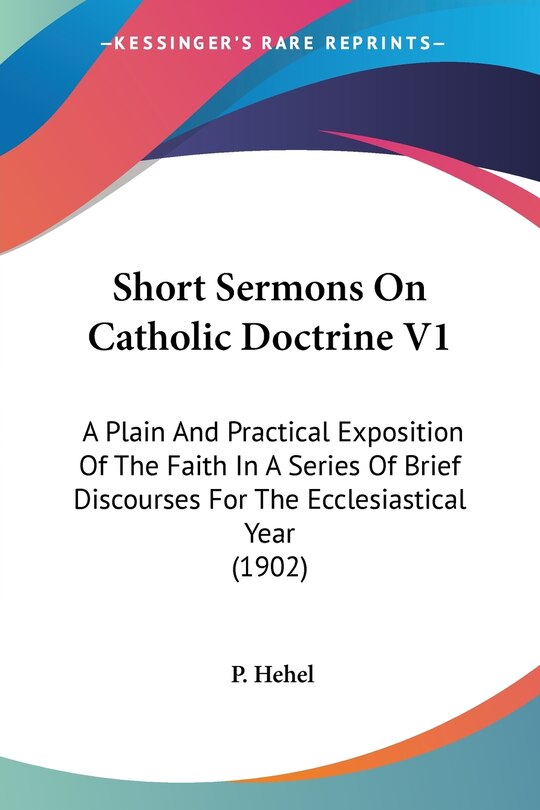 —KESSINGER'S RARE REPRINTS—

Short Sermons On Catholic Doctrine V1

A Plain And Practical Exposition Of The Faith In A Series Of Brief Discourses For The Ecclesiastical Year
(1902)

P. Hehel